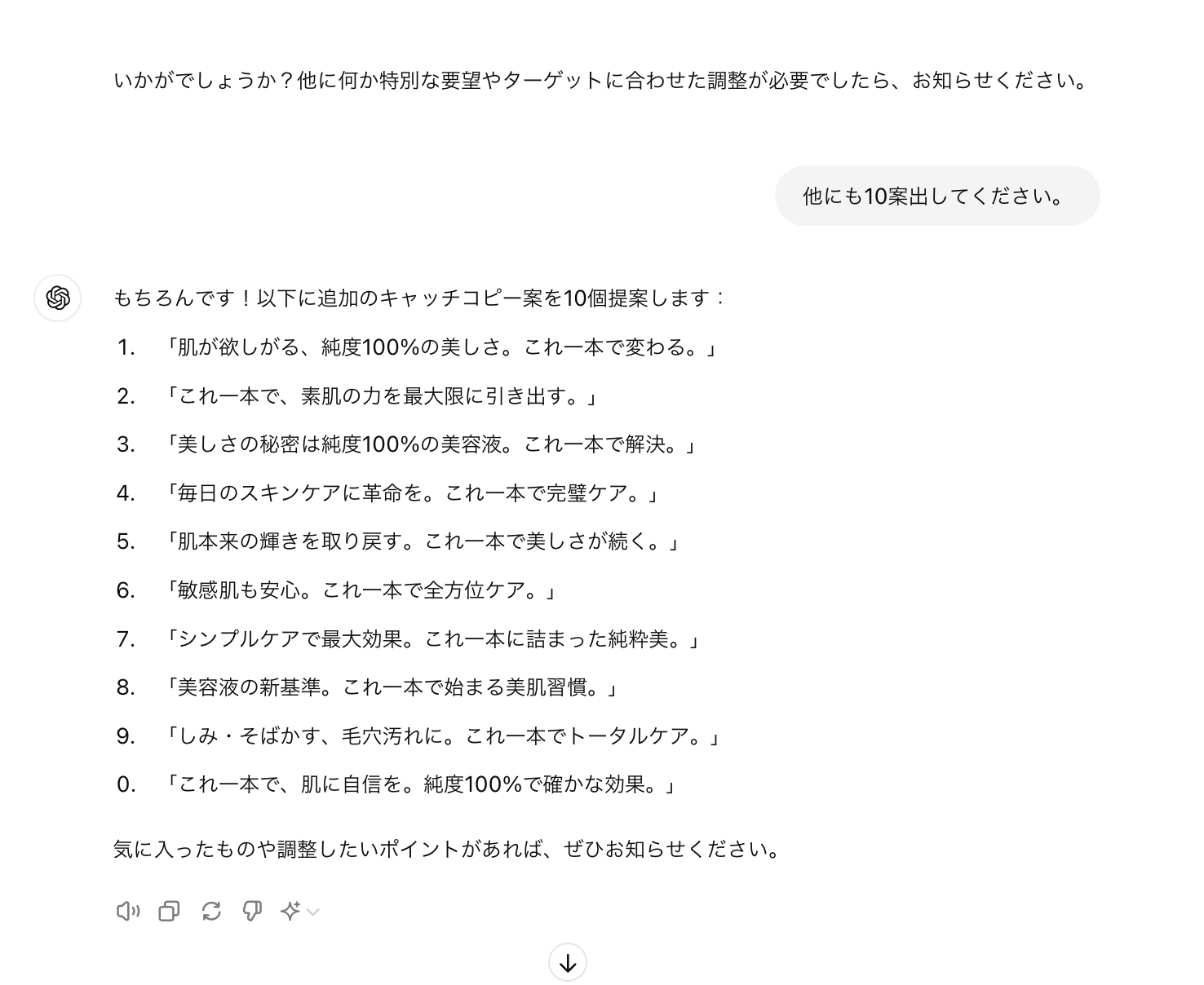 いかがでしょうか？他に何か特別な要望やターゲットに合わせた調整が必要でしたら、お知らせください。

他にも10案出してください。

もちろんです！以下に追加のキャッチコピー案を10個提案します：

1. 「肌が欲しがる、純度100%の美しさ。これ一本で変わる。」
2. 「これ一本で、素肌の力を最大限に引き出す。」
3. 「美しさの秘密は純度100%の美容液。これ一本で解決。」
4. 「毎日のスキンケアに革命を。これ一本で完璧ケア。」
5. 「肌本来の輝きを取り戻す。これ一本で美しさが続く。」
6. 「敏感肌も安心。これ一本で全方位ケア。」
7. 「シンプルケアで最大効果。これ一本に詰まった純粋美。」
8. 「美容液の新基準。これ一本で始まる美肌習慣。」
9. 「しみ・そばかす、毛穴汚れに。これ一本でトータルケア。」
0. 「これ一本で、肌に自信を。純度100%で確かな効果。」

気に入ったものや調整したいポイントがあれば、ぜひお知らせください。